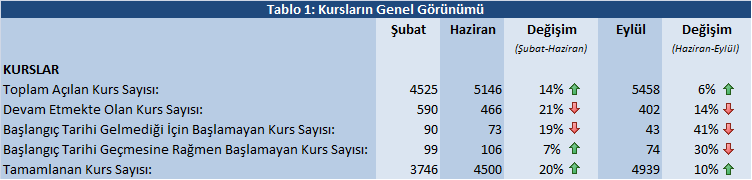 Tablo 1: Kursların Genel Görünümü

| | Şubat | Haziran | Değişim (Şubat-Haziran) | Eylül | Değişim (Haziran-Eylül) |
|---|---|---|---|---|---|
| KURSLAR | | | | | |
| Toplam Açılan Kurs Sayısı: | 4525 | 5146 | 14% | 5458 | 6% |
| Devam Etmekte Olan Kurs Sayısı: | 590 | 466 | 21% | 402 | 14% |
| Başlangıç Tarihi Gelmediği İçin Başlamayan Kurs Sayısı: | 90 | 73 | 19% | 43 | 41% |
| Başlangıç Tarihi Geçmesine Rağmen Başlamayan Kurs Sayısı: | 99 | 106 | 7% | 74 | 30% |
| Tamamlanan Kurs Sayısı: | 3746 | 4500 | 20% | 4939 | 10% |